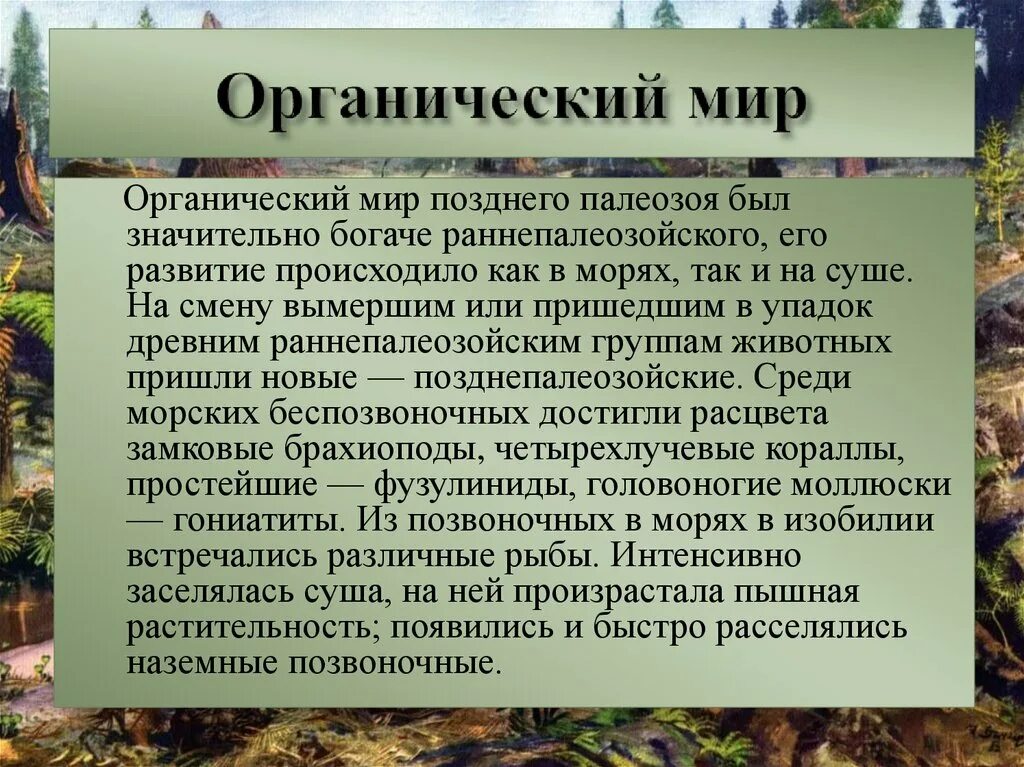 Органический мир

Органический мир позднего палеозоя был значительно богаче раннепалеозойского, его развитие происходило как в морях, так и на суше. На смену вымершим или пришедшим в упадок древним раннепалеозойским группам животных пришли новые — позднепалеозойские. Среди морских беспозвоночных достигли расцвета замковые брахиоподы, четырехлучевые кораллы, простейшие — фузулиниды, головоногие моллюски — гониатиты. Из позвоночных в морях в изобилии встречались различные рыбы. Интенсивно заселялась суша, на ней произрастала пышная растительность; появились и быстро расселялись наземные позвоночные.